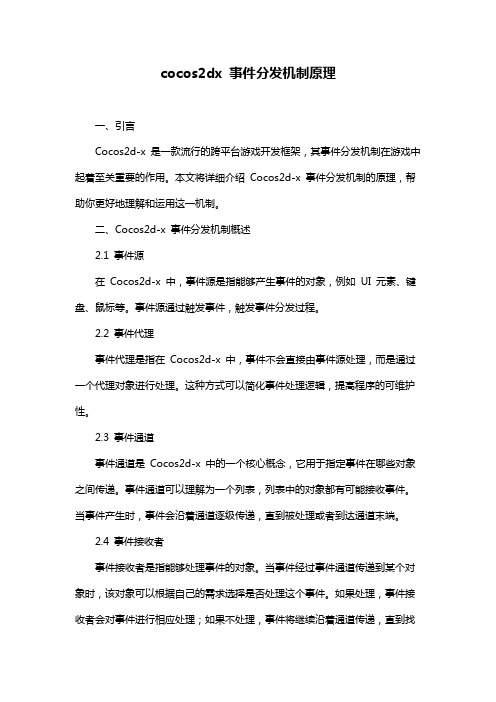 cocos2dx 事件分发机制原理

一、引言

Cocos2d-x 是一款流行的跨平台游戏开发框架，其事件分发机制在游戏中起着至关重要的作用。本文将详细介绍 Cocos2d-x 事件分发机制的原理，帮助你更好地理解和运用这一机制。

二、Cocos2d-x 事件分发机制概述

2.1 事件源

在 Cocos2d-x 中，事件源是指能够产生事件的对象，例如 UI 元素、键盘、鼠标等。事件源通过触发事件，触发事件分发过程。

2.2 事件代理

事件代理是指在 Cocos2d-x 中，事件不会直接由事件源处理，而是通过一个代理对象进行处理。这种方式可以简化事件处理逻辑，提高程序的可维护性。

2.3 事件通道

事件通道是 Cocos2d-x 中的一个核心概念，它用于指定事件在哪些对象之间传递。事件通道可以理解为一个列表，列表中的对象都有可能接收事件。当事件产生时，事件会沿着通道逐级传递，直到被处理或者到达通道末端。

2.4 事件接收者

事件接收者是指能够处理事件的对象。当事件经过事件通道传递到某个对象时，该对象可以根据自己的需求选择是否处理这个事件。如果处理，事件接收者会对事件进行相应处理；如果不处理，事件将继续沿着通道传递，直到找